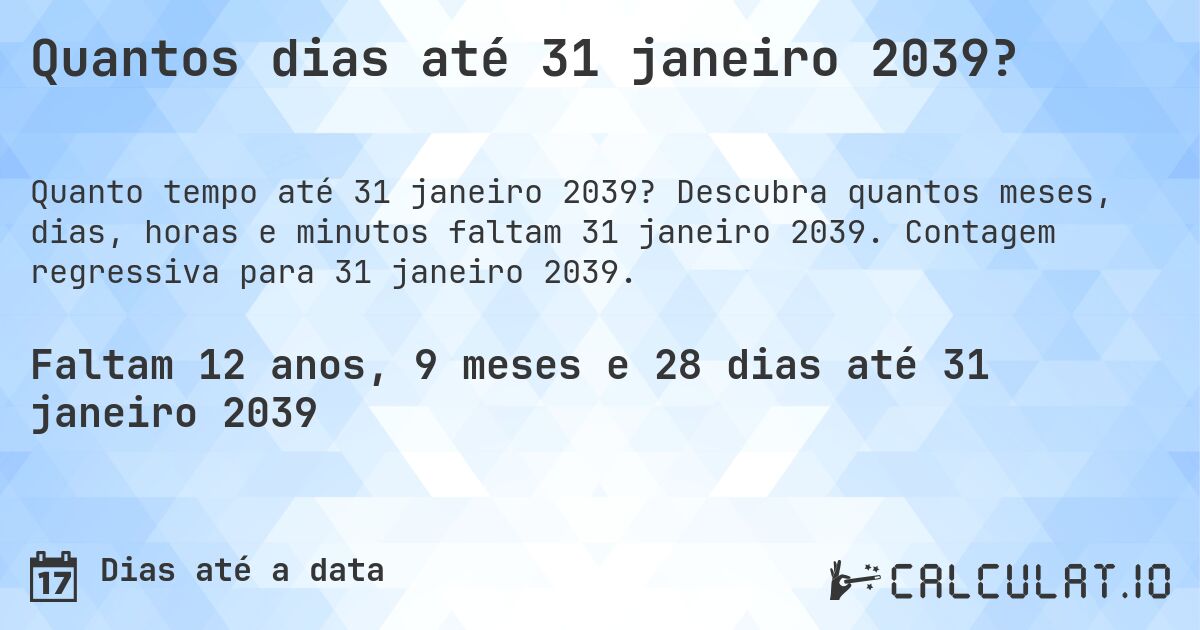 Quantos dias até 31 janeiro 2039?

Quanto tempo até 31 janeiro 2039? Descubra quantos meses, dias, horas e minutos faltam 31 janeiro 2039. Contagem regressiva para 31 janeiro 2039.

Faltam 12 anos, 9 meses e 28 dias até 31 janeiro 2039

17 Dias até a data

CALCULAT.IO